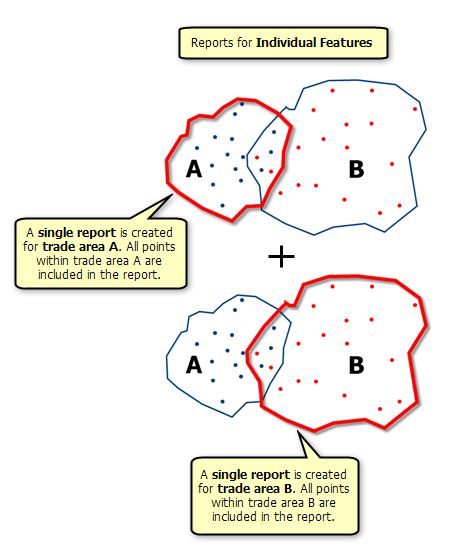 Reports for Individual Features

A

B

A single report is created for trade area A. All points within trade area A are included in the report.

+

A

B

A single report is created for trade area B. All points within trade area B are included in the report.